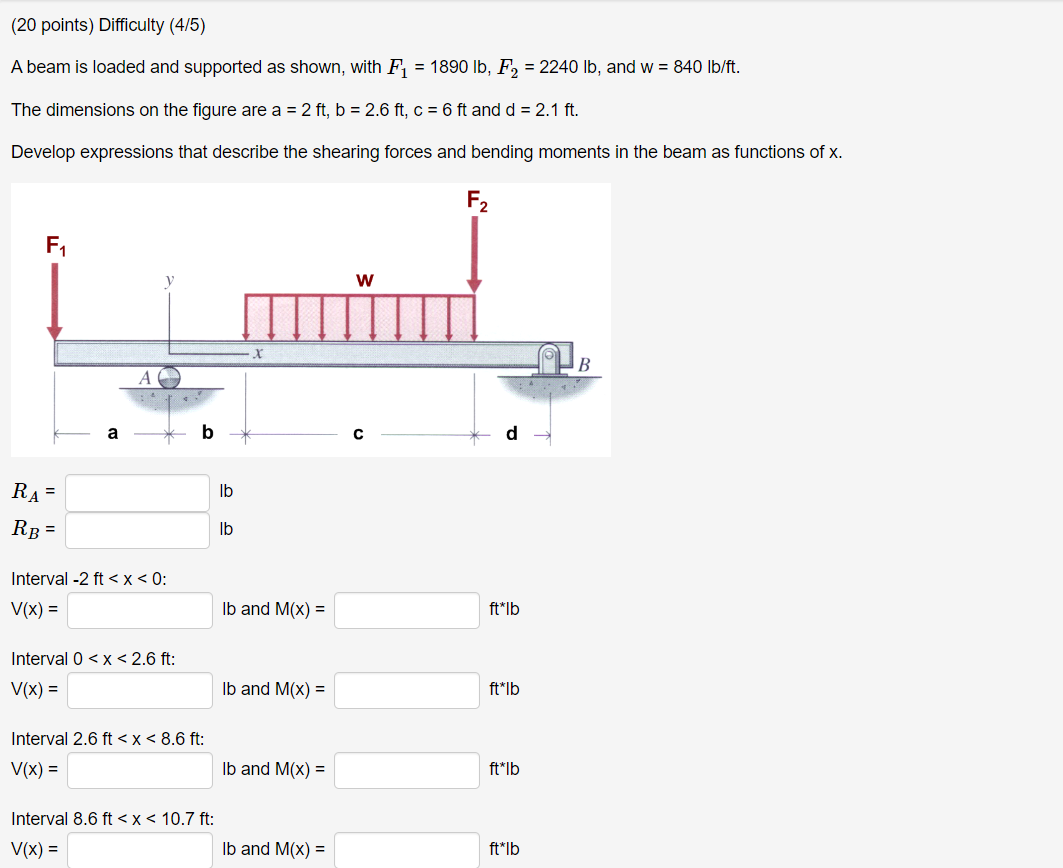 (20 points) Difficulty (4/5)

A beam is loaded and supported as shown, with $F_1$ = 1890 lb, $F_2$ = 2240 lb, and w = 840 lb/ft.

The dimensions on the figure are a = 2 ft, b = 2.6 ft, c = 6 ft and d = 2.1 ft.

Develop expressions that describe the shearing forces and bending moments in the beam as functions of x.

$F_2$
$F_1$
y
w
x
A
B
a
b
c
d

$R_A$ = lb
$R_B$ = lb

Interval -2 ft < x < 0:
V(x) = lb and M(x) = ft*lb

Interval 0 < x < 2.6 ft:
V(x) = lb and M(x) = ft*lb

Interval 2.6 ft < x < 8.6 ft:
V(x) = lb and M(x) = ft*lb

Interval 8.6 ft < x < 10.7 ft:
V(x) = lb and M(x) = ft*lb